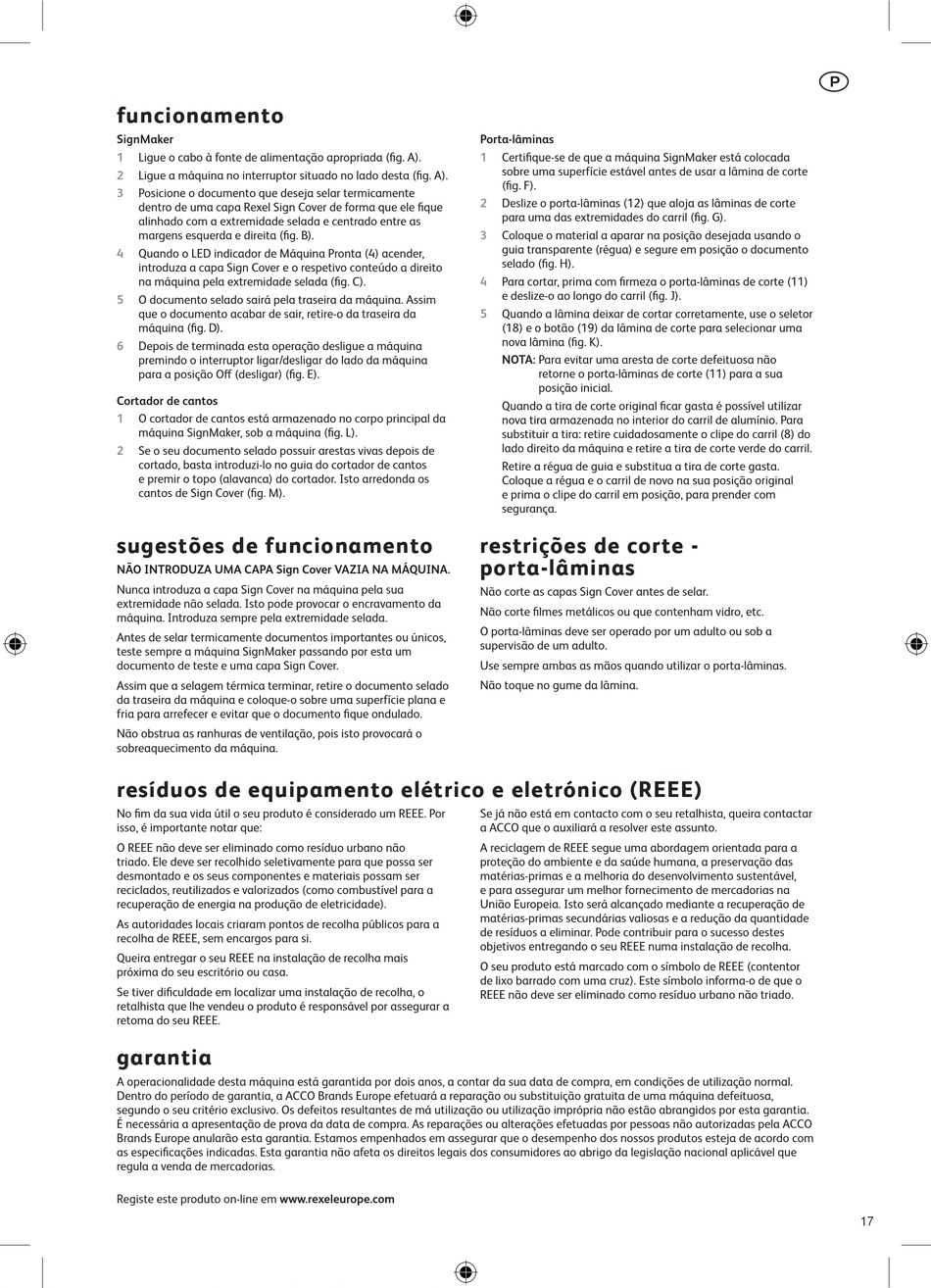 P

funcionamento

SignMaker

1 Ligue o cabo à fonte de alimentação apropriada (fig. A).

2 Ligue a máquina no interruptor situado no lado desta (fig. A).

3 Posicione o documento que deseja selar termicamente dentro de uma capa Rexel Sign Cover de forma que ele fique alinhado com a extremidade selada e centrado entre as margens esquerda e direita (fig. B).

4 Quando o LED indicador de Máquina Pronta (4) acender, introduza a capa Sign Cover e o respetivo conteúdo a direito na máquina pela extremidade selada (fig. C).

5 O documento selado sairá pela traseira da máquina. Assim que o documento acabar de sair, retire-o da traseira da máquina (fig. D).

6 Depois de terminada esta operação desligue a máquina premindo o interruptor ligar/desligar do lado da máquina para a posição Off (desligar) (fig. E).

Cortador de cantos

1 O cortador de cantos está armazenado no corpo principal da máquina SignMaker, sob a máquina (fig. L).

2 Se o seu documento selado possuir arestas vivas depois de cortado, basta introduzi-lo no guia do cortador de cantos e premir o topo (alavanca) do cortador. Isto arredonda os cantos de Sign Cover (fig. M).

Porta-lâminas

1 Certifique-se de que a máquina SignMaker está colocada sobre uma superfície estável antes de usar a lâmina de corte (fig. F).

2 Deslize o porta-lâminas (12) que aloja as lâminas de corte para uma das extremidades do carril (fig. G).

3 Coloque o material a aparar na posição desejada usando o guia transparente (régua) e segure em posição o documento selado (fig. H).

4 Para cortar, prima com firmeza o porta-lâminas de corte (11) e deslize-o ao longo do carril (fig. J).

5 Quando a lâmina deixar de cortar corretamente, use o seletor (18) e o botão (19) da lâmina de corte para selecionar uma nova lâmina (fig. K).

NOTA: Para evitar uma aresta de corte defeituosa não retorne o porta-lâminas de corte (11) para a sua posição inicial.

Quando a tira de corte original ficar gasta é possível utilizar nova tira armazenada no interior do carril de alumínio. Para substituir a tira: retire cuidadosamente o clipe do carril (8) do lado direito da máquina e retire a tira de corte verde do carril.

Retire a régua de guia e substitua a tira de corte gasta. Coloque a régua e o carril de novo na sua posição original e prima o clipe do carril em posição, para prender com segurança.

sugestões de funcionamento

NÃO INTRODUZA UMA CAPA Sign Cover VAZIA NA MÁQUINA.

Nunca introduza a capa Sign Cover na máquina pela sua extremidade não selada. Isto pode provocar o encravamento da máquina. Introduza sempre pela extremidade selada.

Antes de selar termicamente documentos importantes ou únicos, teste sempre a máquina SignMaker passando por esta um documento de teste e uma capa Sign Cover.

Assim que a selagem térmica terminar, retire o documento selado da traseira da máquina e coloque-o sobre uma superfície plana e fria para arrefecer e evitar que o documento fique ondulado.

Não obstrua as ranhuras de ventilação, pois isto provocará o sobreaquecimento da máquina.

restrições de corte - porta-lâminas

Não corte as capas Sign Cover antes de selar.

Não corte filmes metálicos ou que contenham vidro, etc.

O porta-lâminas deve ser operado por um adulto ou sob a supervisão de um adulto.

Use sempre ambas as mãos quando utilizar o porta-lâminas.

Não toque no gume da lâmina.

resíduos de equipamento elétrico e eletrónico (REEE)

No fim da sua vida útil o seu produto é considerado um REEE. Por isso, é importante notar que:

O REEE não deve ser eliminado como resíduo urbano não triado. Ele deve ser recolhido seletivamente para que possa ser desmontado e os seus componentes e materiais possam ser reciclados, reutilizados e valorizados (como combustível para a recuperação de energia na produção de eletricidade).

As autoridades locais criaram pontos de recolha públicos para a recolha de REEE, sem encargos para si.

Queira entregar o seu REEE na instalação de recolha mais próxima do seu escritório ou casa.

Se tiver dificuldade em localizar uma instalação de recolha, o retalhista que lhe vendeu o produto é responsável por assegurar a retoma do seu REEE.

Se já não está em contacto com o seu retalhista, queira contactar a ACCO que o auxiliará a resolver este assunto.

A reciclagem de REEE segue uma abordagem orientada para a proteção do ambiente e da saúde humana, a preservação das matérias-primas e a melhoria do desenvolvimento sustentável, e para assegurar um melhor fornecimento de mercadorias na União Europeia. Isto será alcançado mediante a recuperação de matérias-primas secundárias valiosas e a redução da quantidade de resíduos a eliminar. Pode contribuir para o sucesso destes objetivos entregando o seu REEE numa instalação de recolha.

O seu produto está marcado com o símbolo de REEE (contentor de lixo barrado com uma cruz). Este símbolo informa-o de que o REEE não deve ser eliminado como resíduo urbano não triado.

garantia

A operacionalidade desta máquina está garantida por dois anos, a contar da sua data de compra, em condições de utilização normal. Dentro do período de garantia, a ACCO Brands Europe efetuará a reparação ou substituição gratuita de uma máquina defeituosa, segundo o seu critério exclusivo. Os defeitos resultantes de má utilização ou utilização imprópria não estão abrangidos por esta garantia. É necessária a apresentação de prova da data de compra. As reparações ou alterações efetuadas por pessoas não autorizadas pela ACCO Brands Europe anularão esta garantia. Estamos empenhados em assegurar que o desempenho dos nossos produtos esteja de acordo com as especificações indicadas. Esta garantia não afeta os direitos legais dos consumidores ao abrigo da legislação nacional aplicável que regula a venda de mercadorias.

Registe este produto on-line em www.rexeleurope.com

17